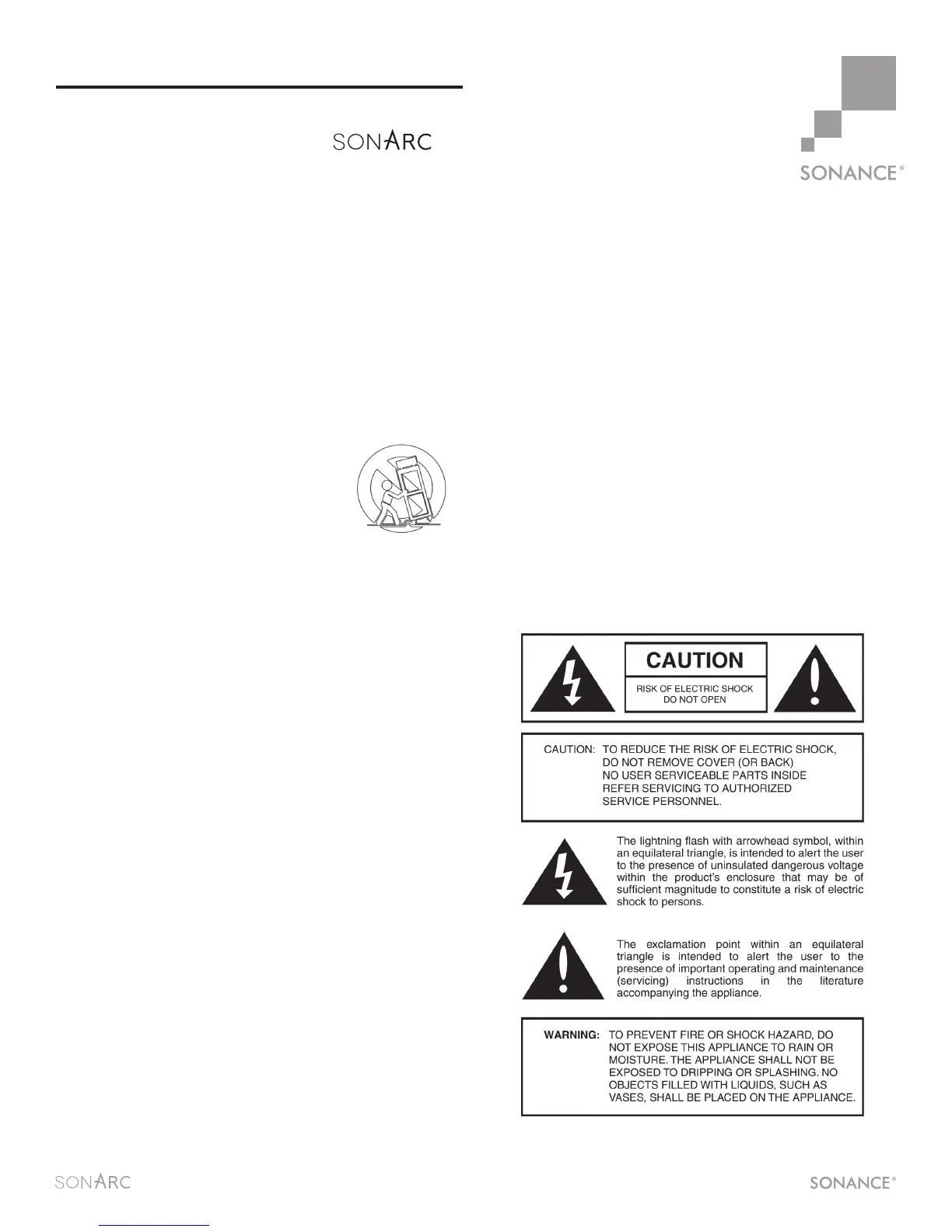 SONARC

SONANCE®

CAUTION

RISK OF ELECTRIC SHOCK DO NOT OPEN

CAUTION: TO REDUCE THE RISK OF ELECTRIC SHOCK, DO NOT REMOVE COVER (OR BACK) NO USER SERVICEABLE PARTS INSIDE REFER SERVICING TO AUTHORIZED SERVICE PERSONNEL.

The lightning flash with arrowhead symbol, within an equilateral triangle, is intended to alert the user to the presence of uninsulated dangerous voltage within the product's enclosure that may be of sufficient magnitude to constitute a risk of electric shock to persons.

The exclamation point within an equilateral triangle is intended to alert the user to the presence of important operating and maintenance (servicing) instructions in the literature accompanying the appliance.

WARNING: TO PREVENT FIRE OR SHOCK HAZARD, DO NOT EXPOSE THIS APPLIANCE TO RAIN OR MOISTURE. THE APPLIANCE SHALL NOT BE EXPOSED TO DRIPPING OR SPLASHING. NO OBJECTS FILLED WITH LIQUIDS, SUCH AS VASES, SHALL BE PLACED ON THE APPLIANCE.

SONARC

SONANCE®